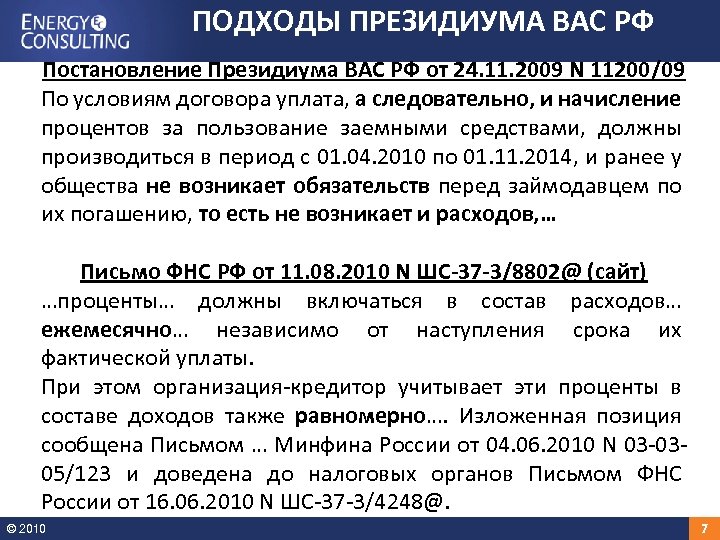 ENERGY CONSULTING

ПОДХОДЫ ПРЕЗИДИУМА ВАС РФ

Постановление Президиума ВАС РФ от 24.11.2009 N 11200/09

По условиям договора уплата, а следовательно, и начисление процентов за пользование заемными средствами, должны производиться в период с 01.04.2010 по 01.11.2014, и ранее у общества не возникает обязательств перед займодавцем по их погашению, то есть не возникает и расходов,…

Письмо ФНС РФ от 11.08.2010 N ШС-37-3/8802@ (сайт)

…проценты… должны включаться в состав расходов… ежемесячно… независимо от наступления срока их фактической уплаты.

При этом организация-кредитор учитывает эти проценты в составе доходов также равномерно…. Изложенная позиция сообщена Письмом … Минфина России от 04.06.2010 N 03-03-05/123 и доведена до налоговых органов Письмом ФНС России от 16.06.2010 N ШС-37-3/4248@.

© 2010

7